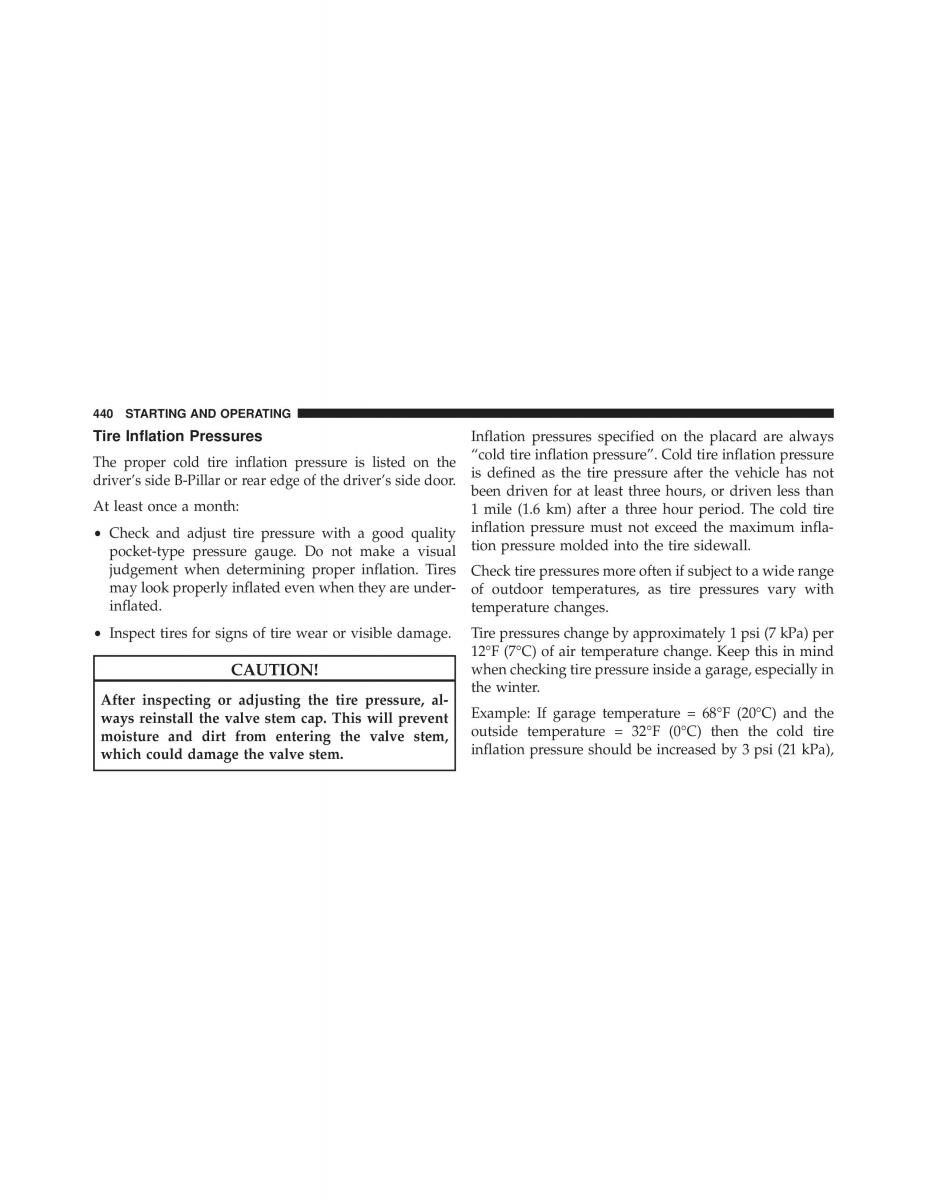 440 STARTING AND OPERATING

Tire Inflation Pressures

The proper cold tire inflation pressure is listed on the driver's side B-Pillar or rear edge of the driver's side door.

At least once a month:

• Check and adjust tire pressure with a good quality pocket-type pressure gauge. Do not make a visual judgement when determining proper inflation. Tires may look properly inflated even when they are underinflated.

• Inspect tires for signs of tire wear or visible damage.

CAUTION!

After inspecting or adjusting the tire pressure, always reinstall the valve stem cap. This will prevent moisture and dirt from entering the valve stem, which could damage the valve stem.

Inflation pressures specified on the placard are always "cold tire inflation pressure". Cold tire inflation pressure is defined as the tire pressure after the vehicle has not been driven for at least three hours, or driven less than 1 mile (1.6 km) after a three hour period. The cold tire inflation pressure must not exceed the maximum inflation pressure molded into the tire sidewall.

Check tire pressures more often if subject to a wide range of outdoor temperatures, as tire pressures vary with temperature changes.

Tire pressures change by approximately 1 psi (7 kPa) per 12°F (7°C) of air temperature change. Keep this in mind when checking tire pressure inside a garage, especially in the winter.

Example: If garage temperature = 68°F (20°C) and the outside temperature = 32°F (0°C) then the cold tire inflation pressure should be increased by 3 psi (21 kPa),